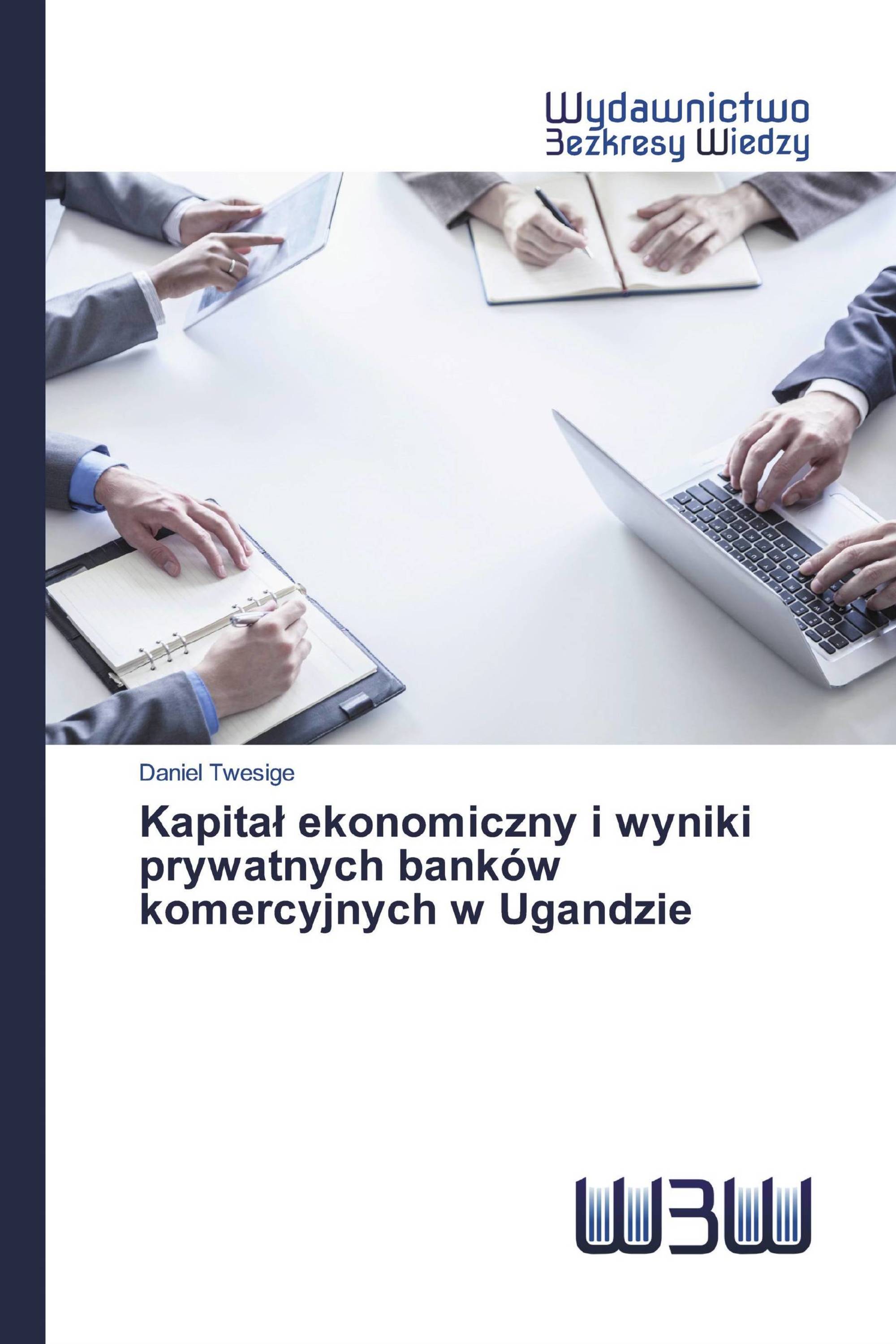 Wydawnictwo
Bezkresy Wiedzy

Daniel Twesige

Kapitał ekonomiczny i wyniki prywatnych banków komercyjnych w Ugandzie

WBW